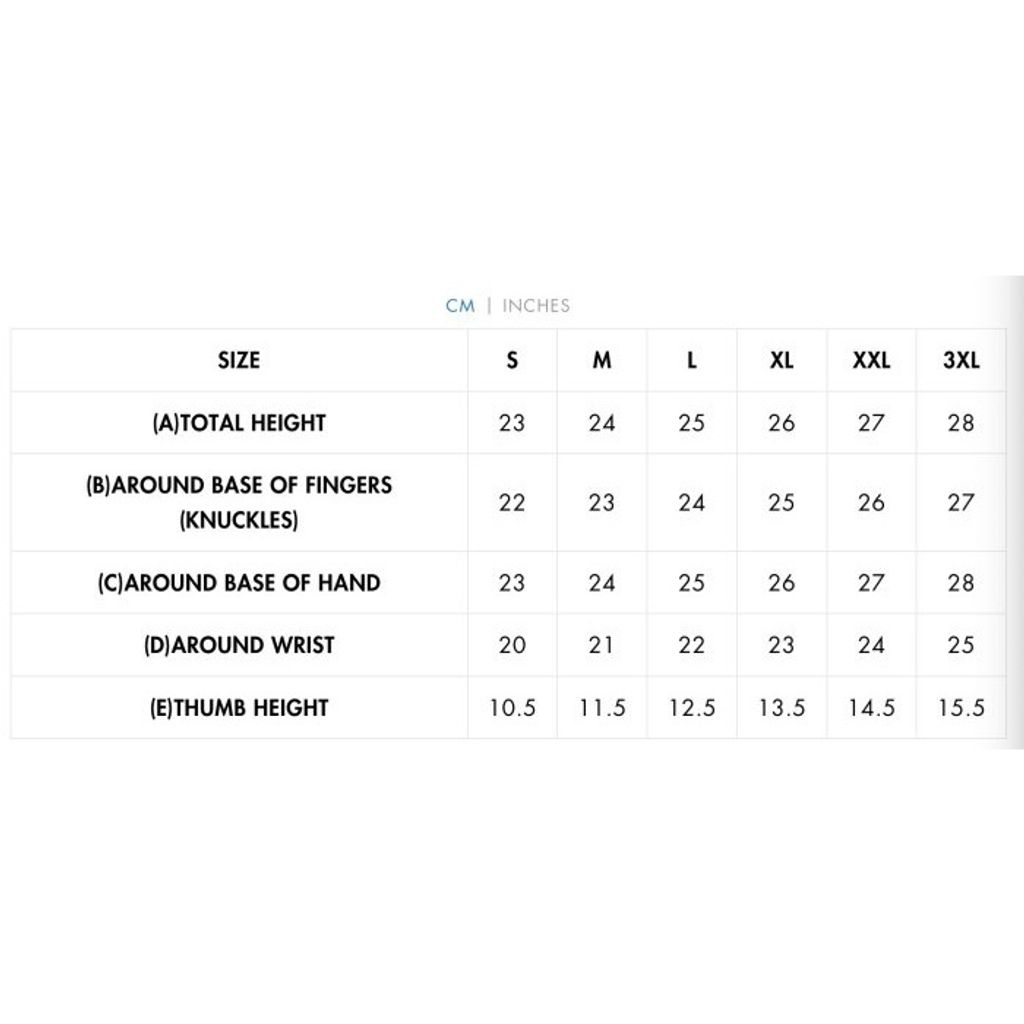 CM | INCHES

| SIZE | S | M | L | XL | XXL | 3XL |
|---|---|---|---|---|---|---|
| (A)TOTAL HEIGHT | 23 | 24 | 25 | 26 | 27 | 28 |
| (B)AROUND BASE OF FINGERS (KNUCKLES) | 22 | 23 | 24 | 25 | 26 | 27 |
| (C)AROUND BASE OF HAND | 23 | 24 | 25 | 26 | 27 | 28 |
| (D)AROUND WRIST | 20 | 21 | 22 | 23 | 24 | 25 |
| (E)THUMB HEIGHT | 10.5 | 11.5 | 12.5 | 13.5 | 14.5 | 15.5 |